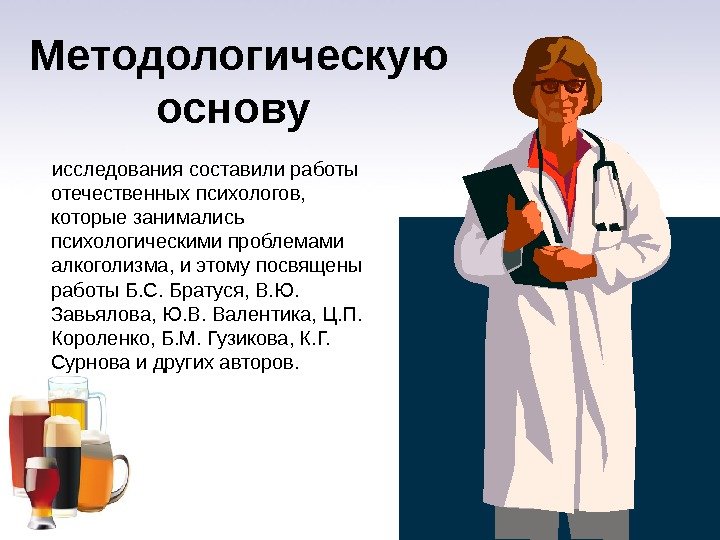 Методологическую основу

исследования составили работы отечественных психологов, которые занимались психологическими проблемами алкоголизма, и этому посвящены работы Б.С. Братуся, В.Ю. Завьялова, Ю.В. Валентика, Ц.П. Короленко, Б.М. Гузикова, К.Г. Сурнова и других авторов.